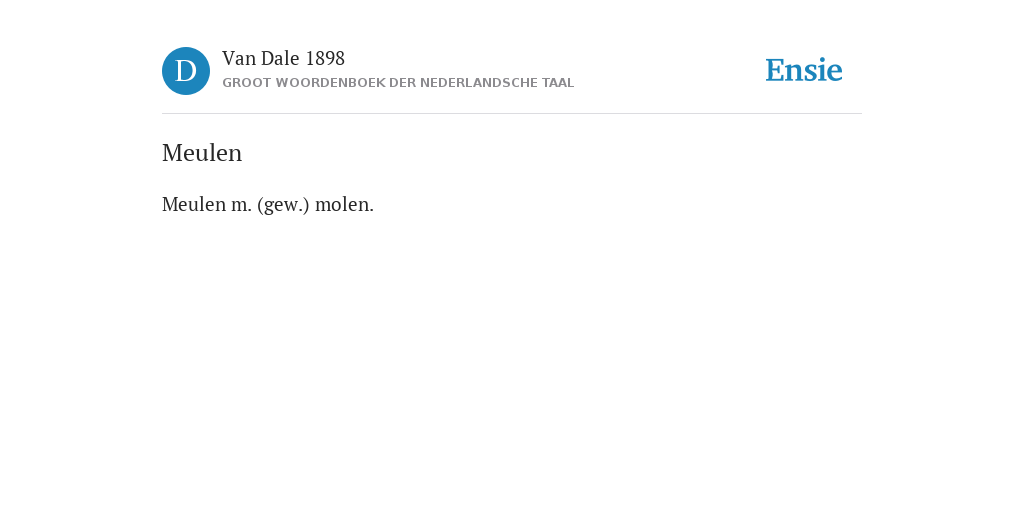 D

Van Dale 1898
GROOT WOORDENBOEK DER NEDERLANDSCHE TAAL

Ensie

Meulen

Meulen m. (gew.) molen.